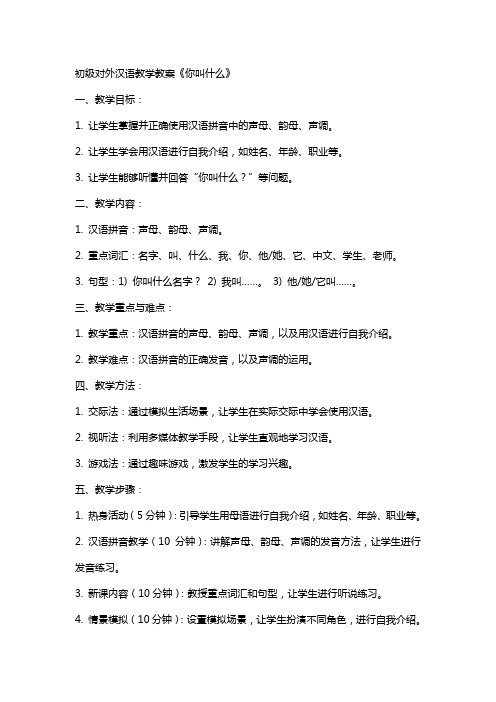 初级对外汉语教学教案《你叫什么》

一、教学目标：

1. 让学生掌握并正确使用汉语拼音中的声母、韵母、声调。

2. 让学生学会用汉语进行自我介绍，如姓名、年龄、职业等。

3. 让学生能够听懂并回答“你叫什么？”等问题。

二、教学内容：

1. 汉语拼音：声母、韵母、声调。

2. 重点词汇：名字、叫、什么、我、你、他/她、它、中文、学生、老师。

3. 句型：1）你叫什么名字？ 2）我叫……。 3）他/她/它叫……。

三、教学重点与难点：

1. 教学重点：汉语拼音的声母、韵母、声调，以及用汉语进行自我介绍。

2. 教学难点：汉语拼音的正确发音，以及声调的运用。

四、教学方法：

1. 交际法：通过模拟生活场景，让学生在实际交际中学会使用汉语。

2. 视听法：利用多媒体教学手段，让学生直观地学习汉语。

3. 游戏法：通过趣味游戏，激发学生的学习兴趣。

五、教学步骤：

1. 热身活动（5分钟）：引导学生用母语进行自我介绍，如姓名、年龄、职业等。

2. 汉语拼音教学（10 分钟）：讲解声母、韵母、声调的发音方法，让学生进行发音练习。

3. 新课内容（10分钟）：教授重点词汇和句型，让学生进行听说练习。

4. 情景模拟（10分钟）：设置模拟场景，让学生扮演不同角色，进行自我介绍。